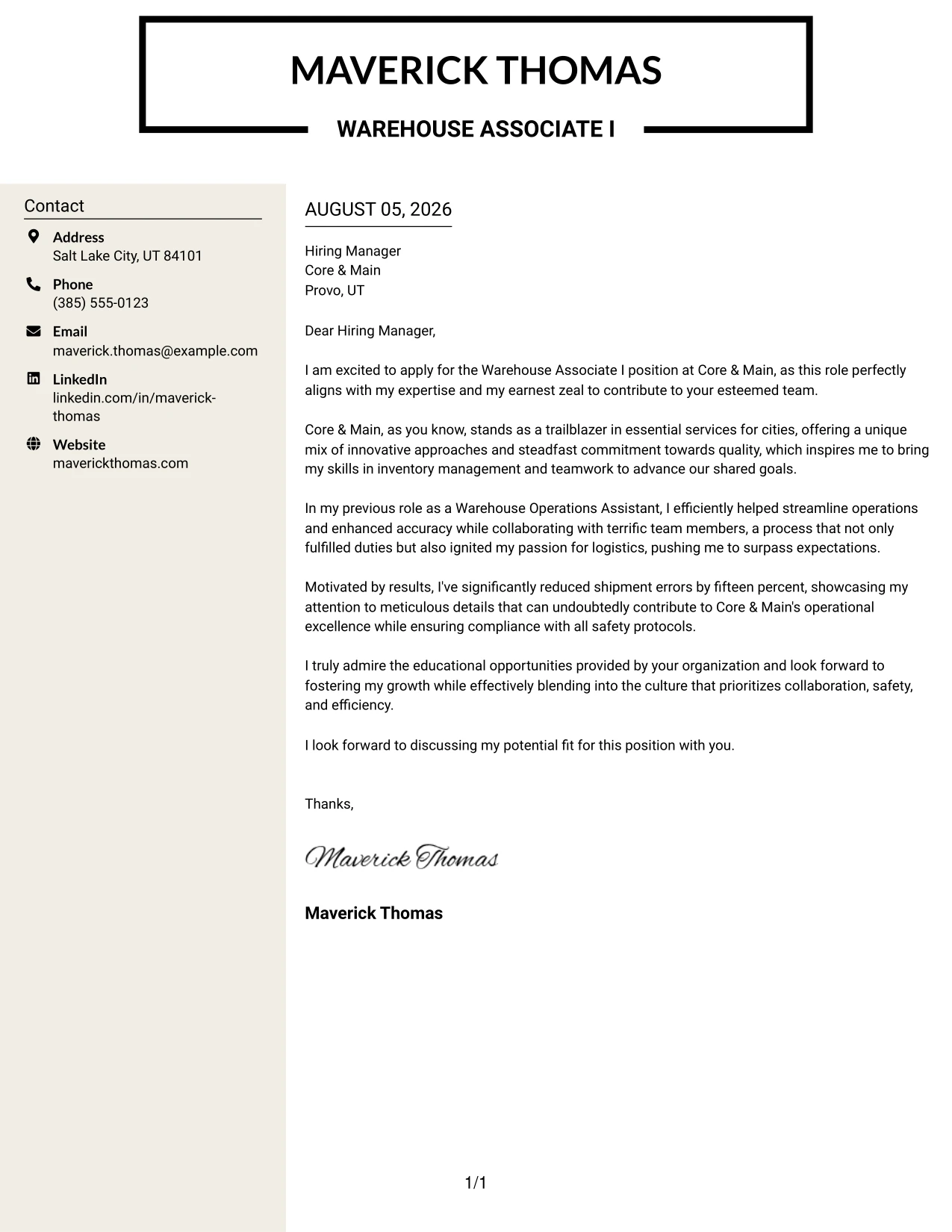 MAVERICK THOMAS

WAREHOUSE ASSOCIATE I

Contact

Address
Salt Lake City, UT 84101

Phone
(385) 555-0123

Email
maverick.thomas@example.com

LinkedIn
linkedin.com/in/maverick-thomas

Website
maverickthomas.com

AUGUST 05, 2026

Hiring Manager
Core & Main
Provo, UT

Dear Hiring Manager,

I am excited to apply for the Warehouse Associate I position at Core & Main, as this role perfectly aligns with my expertise and my earnest zeal to contribute to your esteemed team.

Core & Main, as you know, stands as a trailblazer in essential services for cities, offering a unique mix of innovative approaches and steadfast commitment towards quality, which inspires me to bring my skills in inventory management and teamwork to advance our shared goals.

In my previous role as a Warehouse Operations Assistant, I efficiently helped streamline operations and enhanced accuracy while collaborating with terrific team members, a process that not only fulfilled duties but also ignited my passion for logistics, pushing me to surpass expectations.

Motivated by results, I've significantly reduced shipment errors by fifteen percent, showcasing my attention to meticulous details that can undoubtedly contribute to Core & Main's operational excellence while ensuring compliance with all safety protocols.

I truly admire the educational opportunities provided by your organization and look forward to fostering my growth while effectively blending into the culture that prioritizes collaboration, safety, and efficiency.

I look forward to discussing my potential fit for this position with you.

Thanks,

Maverick Thomas

Maverick Thomas

1/1